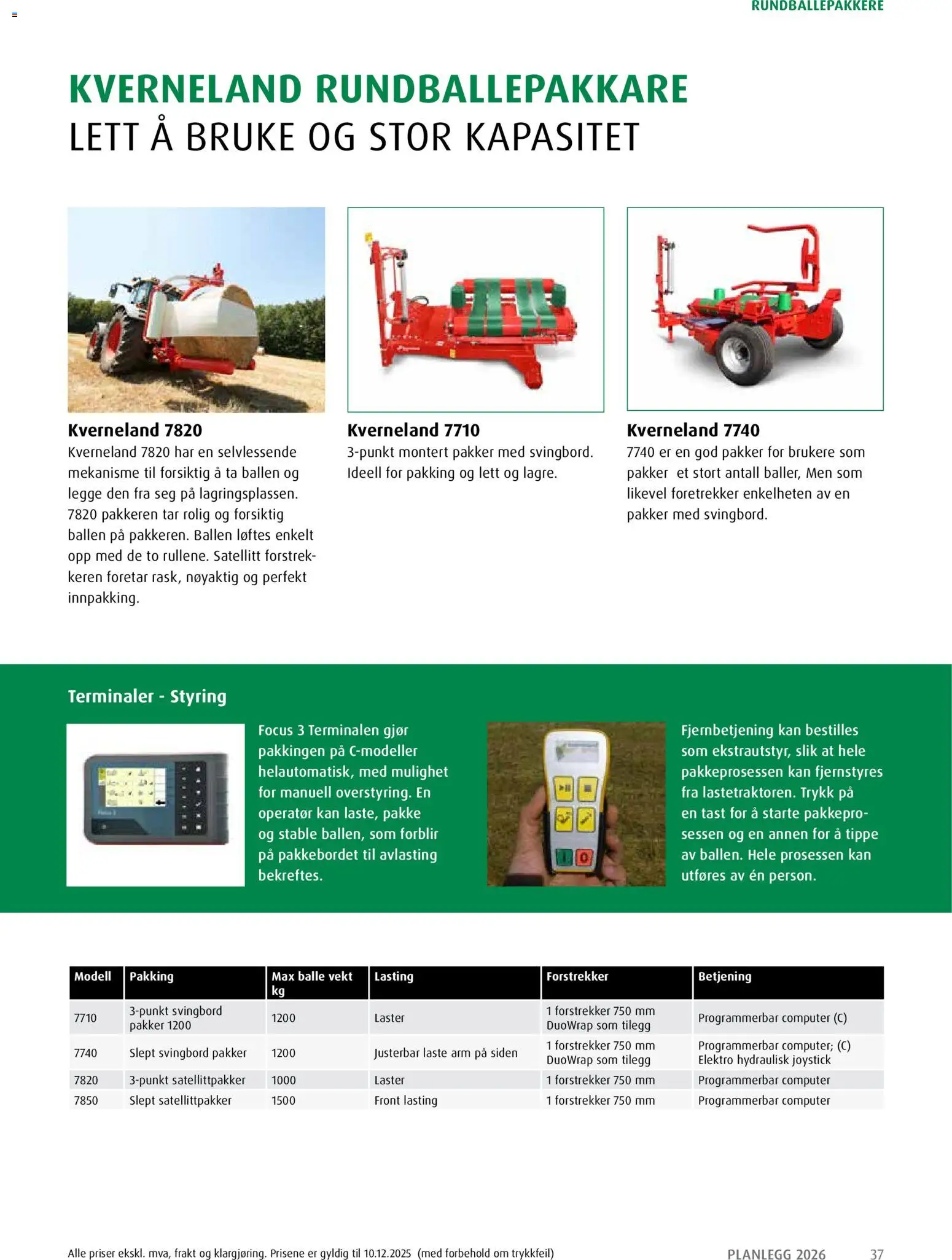 RUNDBALLEPAKKERE

KVERNELAND RUNDBALLEPAKKARE
LETT Å BRUKE OG STOR KAPASITET

Kverneland 7820
Kverneland 7820 har en selvlessende mekanisme til forsiktig å ta ballen og legge den fra seg på lagringsplassen. 7820 pakkeren tar rolig og forsiktig ballen på pakkeren. Ballen løftes enkelt opp med de to rullene. Satellitt forstrekkeren foretar rask, nøyaktig og perfekt innpakking.

Kverneland 7710
3-punkt montert pakker med svingbord. Ideell for pakking og lett og lagre.

Kverneland 7740
7740 er en god pakker for brukere som pakker et stort antall baller, Men som likevel foretrekker enkelheten av en pakker med svingbord.

Terminaler - Styring

Focus 3 Terminalen gjør pakkingen på C-modeller helautomatisk, med mulighet for manuell overstyring. En operatør kan laste, pakke og stable ballen, som forblir på pakkebordet til avlasting bekreftes.

Fjernbetjening kan bestilles som ekstrautstyr, slik at hele pakkeprosessen kan fjernstyres fra lastetraktoren. Trykk på en tast for å starte pakkeprosessen og en annen for å tippe av ballen. Hele prosessen kan utføres av én person.

| Modell | Pakking | Max balle vekt kg | Lasting | Forstrekker | Betjening |
|---|---|---|---|---|---|
| 7710 | 3-punkt svingbord pakker 1200 | 1200 | Laster | 1 forstrekker 750 mm DuoWrap som tilegg | Programmerbar computer (C) |
| 7740 | Slept svingbord pakker | 1200 | Justerbar laste arm på siden | 1 forstrekker 750 mm DuoWrap som tilegg | Programmerbar computer; (C) Elektro hydraulisk joystick |
| 7820 | 3-punkt satellittpakker | 1000 | Laster | 1 forstrekker 750 mm | Programmerbar computer |
| 7850 | Slept satellittpakker | 1500 | Front lasting | 1 forstrekker 750 mm | Programmerbar computer |

Alle priser ekskl. mva, frakt og klargjøring. Prisene er gyldig til 10.12.2025 (med forbehold om trykkfeil)

PLANLEGG 2026 37